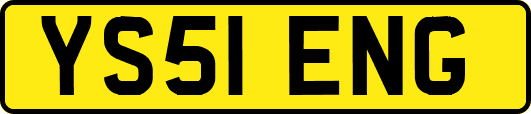 YS51 ENG